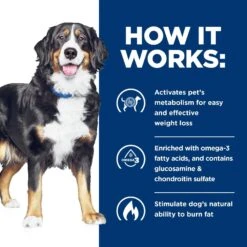 HOW IT WORKS:

Activates pet's metabolism for easy and effective weight loss

OMEGA 3

Enriched with omega-3 fatty acids, and contains glucosamine & chondroitin sulfate

Stimulate dog's natural ability to burn fat